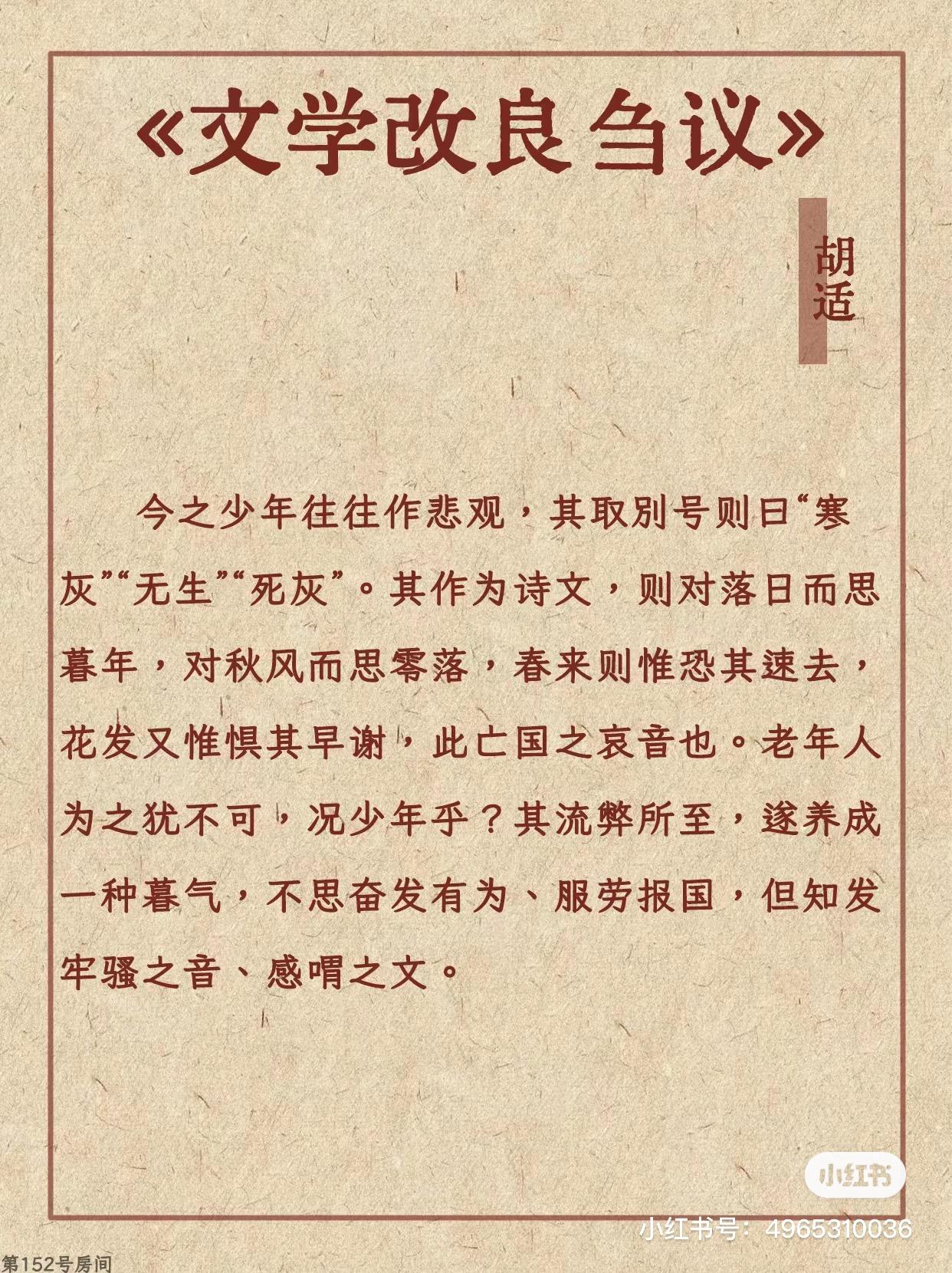 《文学改良刍议》

胡适

今之少年往往作悲观，其取别号则曰“寒灰”“无生”“死灰”。其作为诗文，则对落日而思暮年，对秋风而思零落，春来则惟恐其速去，花发又惟惧其早谢，此亡国之哀音也。老年人为之犹不可，况少年乎？其流弊所至，遂养成一种暮气，不思奋发有为、服劳报国，但知发牢骚之音、感喟之文。

小红书

小红书号：4965310036

第152号房间